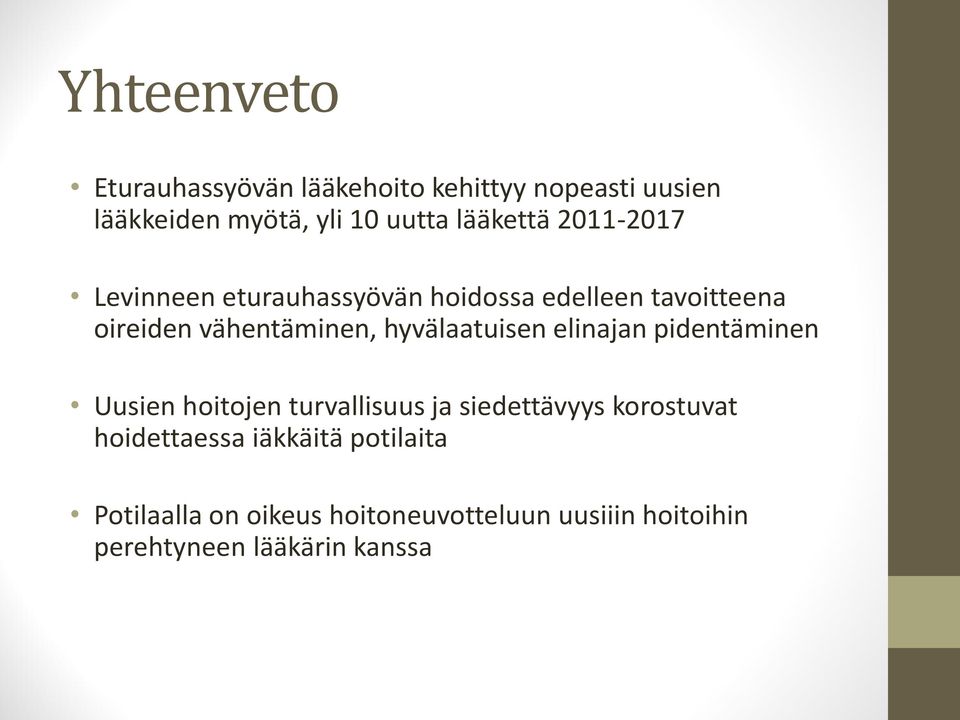 Yhteenveto

• Eturauhassyövän lääkehoito kehittyy nopeasti uusien lääkkeiden myötä, yli 10 uutta lääkettä 2011-2017

• Levinneen eturauhassyövän hoidossa edelleen tavoitteena oireiden vähentäminen, hyvälaatuisen elinajan pidentäminen

• Uusien hoitojen turvallisuus ja siedettävyys korostuvat hoidettaessa iäkkäitä potilaita

• Potilaalla on oikeus hoitoneuvotteluun uusiiin hoitoihin perehtyneen lääkärin kanssa